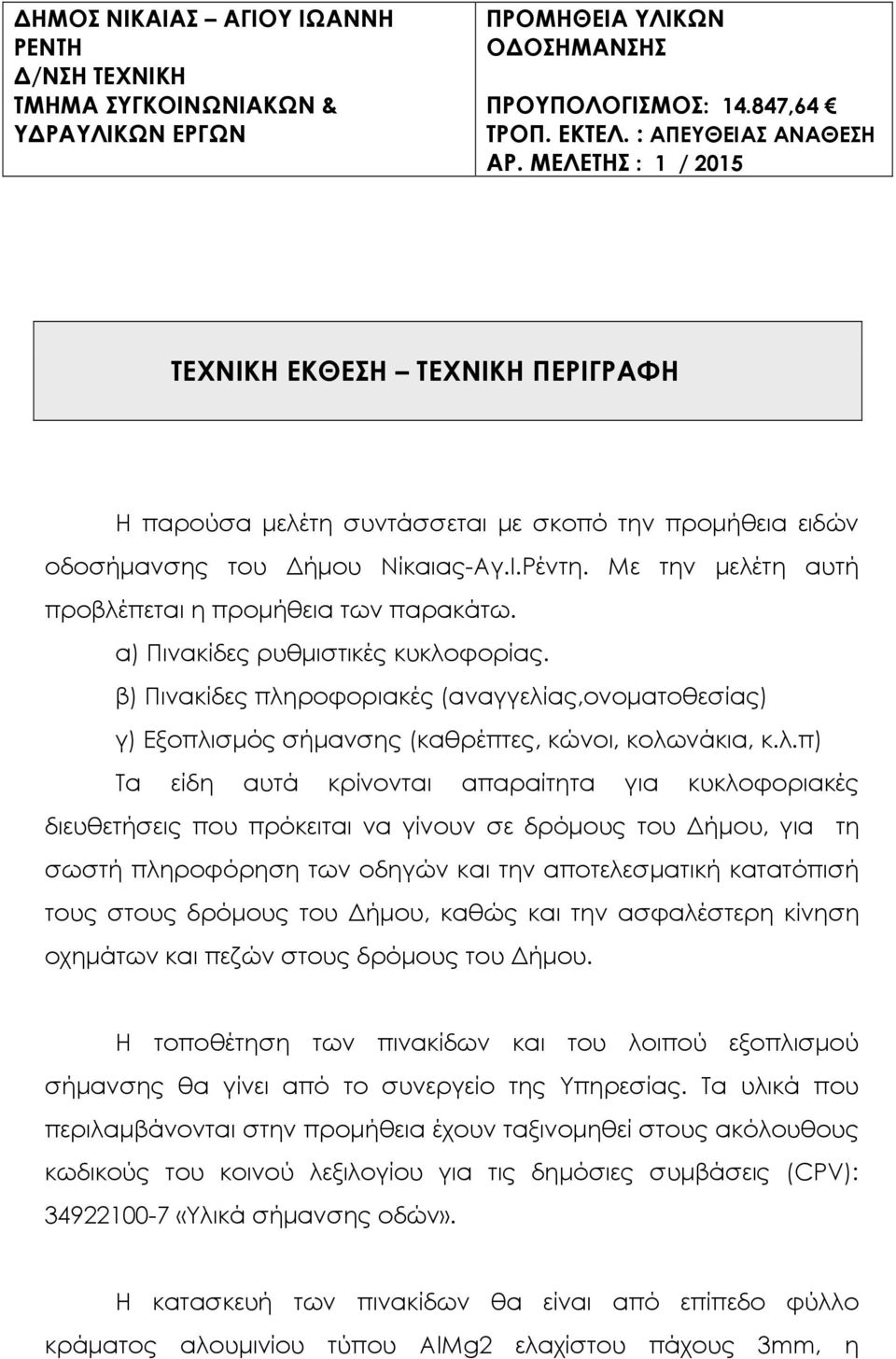 | ΔΗΜΟΣ ΝΙΚΑΙΑΣ – ΑΓΙΟΥ ΙΩΑΝΝΗ ΡΕΝΤΗ Δ/ΝΣΗ ΤΕΧΝΙΚΗ ΤΜΗΜΑ ΣΥΓΚΟΙΝΩΝΙΑΚΩΝ & ΥΔΡΑΥΛΙΚΩΝ ΕΡΓΩΝ | ΠΡΟΜΗΘΕΙΑ ΥΛΙΚΩΝ ΟΔΟΣΗΜΑΝΣΗΣ ΠΡΟΥΠΟΛΟΓΙΣΜΟΣ: 14.847,64 € ΤΡΟΠ. ΕΚΤΕΛ. : ΑΠΕΥΘΕΙΑΣ ΑΝΑΘΕΣΗ ΑΡ. ΜΕΛΕΤΗΣ : 1 / 2015 |
|---|---|

ΤΕΧΝΙΚΗ ΕΚΘΕΣΗ – ΤΕΧΝΙΚΗ ΠΕΡΙΓΡΑΦΗ

Η παρούσα μελέτη συντάσσεται με σκοπό την προμήθεια ειδών οδοσήμανσης του Δήμου Νίκαιας-Αγ.Ι.Ρέντη. Με την μελέτη αυτή προβλέπεται η προμήθεια των παρακάτω.
α) Πινακίδες ρυθμιστικές κυκλοφορίας.
β) Πινακίδες πληροφοριακές (αναγγελίας,ονοματοθεσίας)
γ) Εξοπλισμός σήμανσης (καθρέπτες, κώνοι, κολωνάκια, κ.λ.π)
Τα είδη αυτά κρίνονται απαραίτητα για κυκλοφοριακές διευθετήσεις που πρόκειται να γίνουν σε δρόμους του Δήμου, για τη σωστή πληροφόρηση των οδηγών και την αποτελεσματική κατατόπισή τους στους δρόμους του Δήμου, καθώς και την ασφαλέστερη κίνηση οχημάτων και πεζών στους δρόμους του Δήμου.

Η τοποθέτηση των πινακίδων και του λοιπού εξοπλισμού σήμανσης θα γίνει από το συνεργείο της Υπηρεσίας. Τα υλικά που περιλαμβάνονται στην προμήθεια έχουν ταξινομηθεί στους ακόλουθους κωδικούς του κοινού λεξιλογίου για τις δημόσιες συμβάσεις (CPV): 34922100-7 «Υλικά σήμανσης οδών».

Η κατασκευή των πινακίδων θα είναι από επίπεδο φύλλο κράματος αλουμινίου τύπου AlMg2 ελαχίστου πάχους 3mm, η